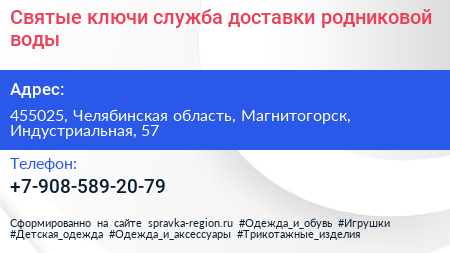 Святые ключи служба доставки родниковой воды

Адрес:

455025, Челябинская область, Магнитогорск, Индустриальная, 57

Телефон:

+7-908-589-20-79

Сформированно на сайте spravka-region.ru #Одежда_и_обувь #Игрушки #Детская_одежда #Одежда_и_аксессуары #Трикотажные_изделия